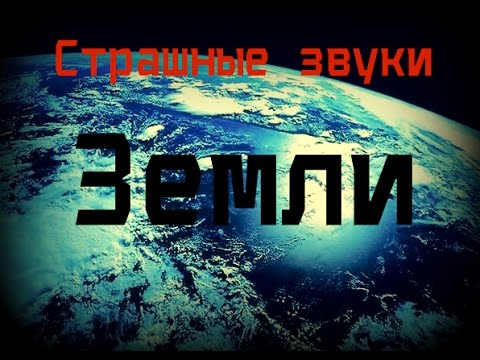 Страшные звуки

Земли